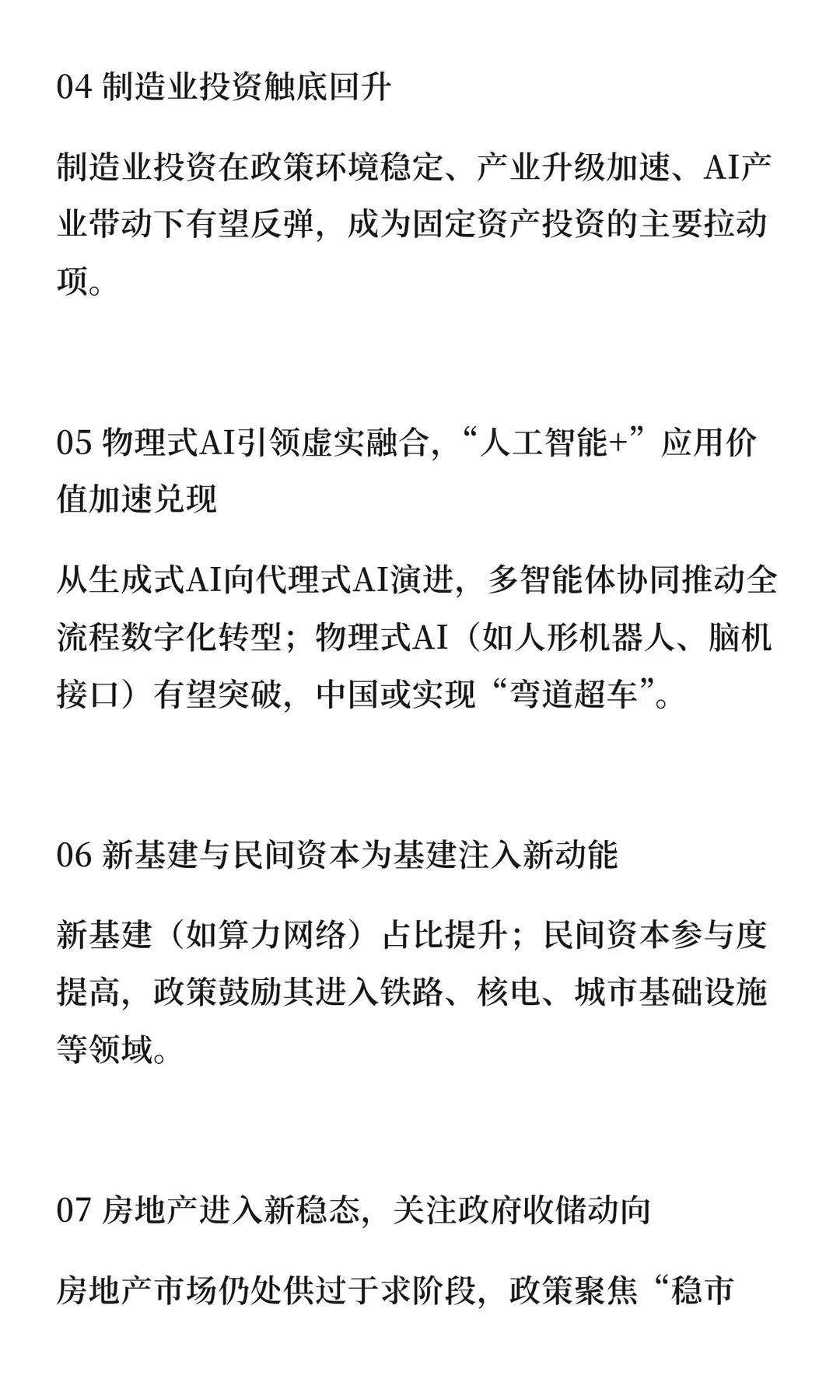 04 制造业投资触底回升

制造业投资在政策环境稳定、产业升级加速、AI产业带动下有望反弹，成为固定资产投资的主要拉动项。

05 物理式AI引领虚实融合，“人工智能+”应用价值加速兑现

从生成式AI向代理式AI演进，多智能体协同推动全流程数字化转型；物理式AI（如人形机器人、脑机接口）有望突破，中国或实现“弯道超车”。

06 新基建与民间资本为基建注入新动能

新基建（如算力网络）占比提升；民间资本参与度提高，政策鼓励其进入铁路、核电、城市基础设施等领域。

07 房地产进入新稳态，关注政府收储动向

房地产市场仍处供过于求阶段，政策聚焦“稳市